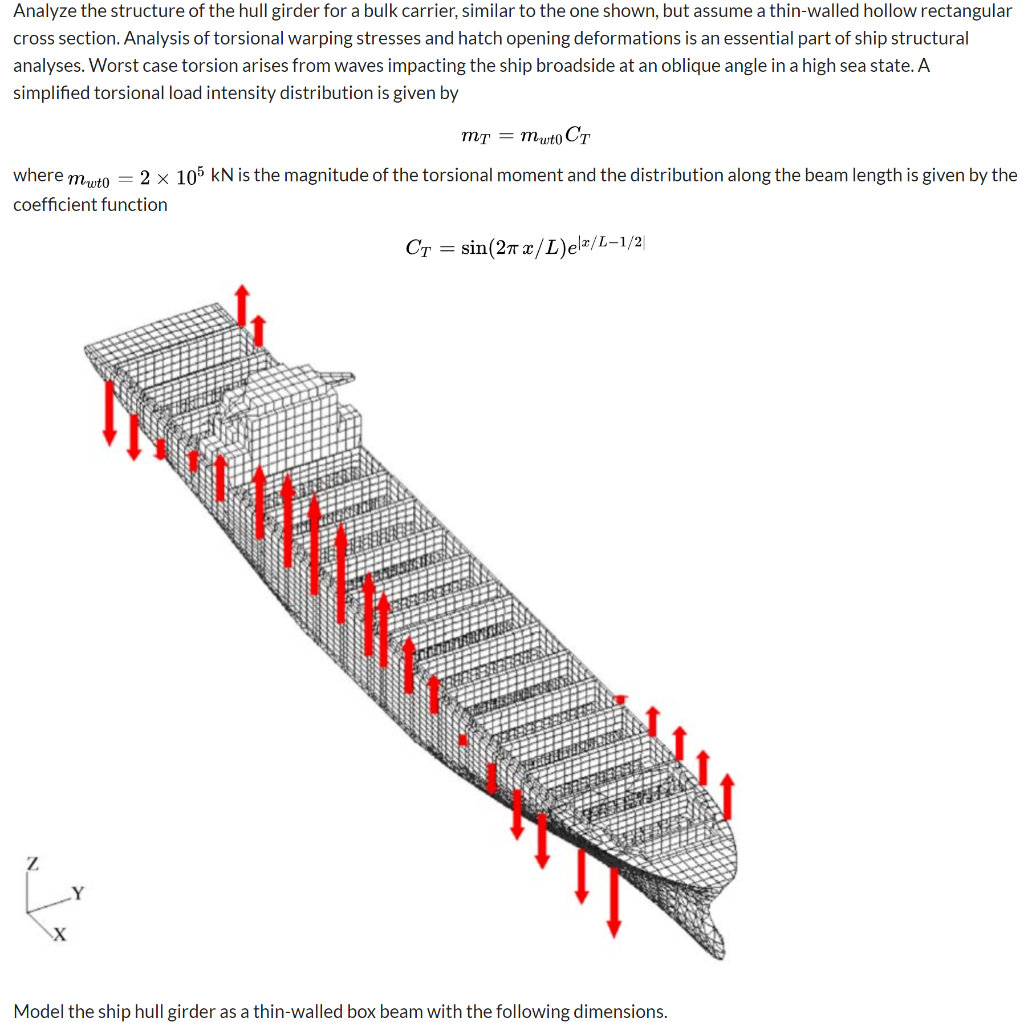 Analyze the structure of the hull girder for a bulk carrier, similar to the one shown, but assume a thin-walled hollow rectangular cross section. Analysis of torsional warping stresses and hatch opening deformations is an essential part of ship structural analyses. Worst case torsion arises from waves impacting the ship broadside at an oblique angle in a high sea state. A simplified torsional load intensity distribution is given by

$m_T = m_{wt0} C_T$

where $m_{wt0} = 2 \times 10^5$ kN is the magnitude of the torsional moment and the distribution along the beam length is given by the coefficient function

$C_T = \sin(2\pi\, x/L)e^{|x/L-1/2|}$

Z
Y
X

Model the ship hull girder as a thin-walled box beam with the following dimensions.